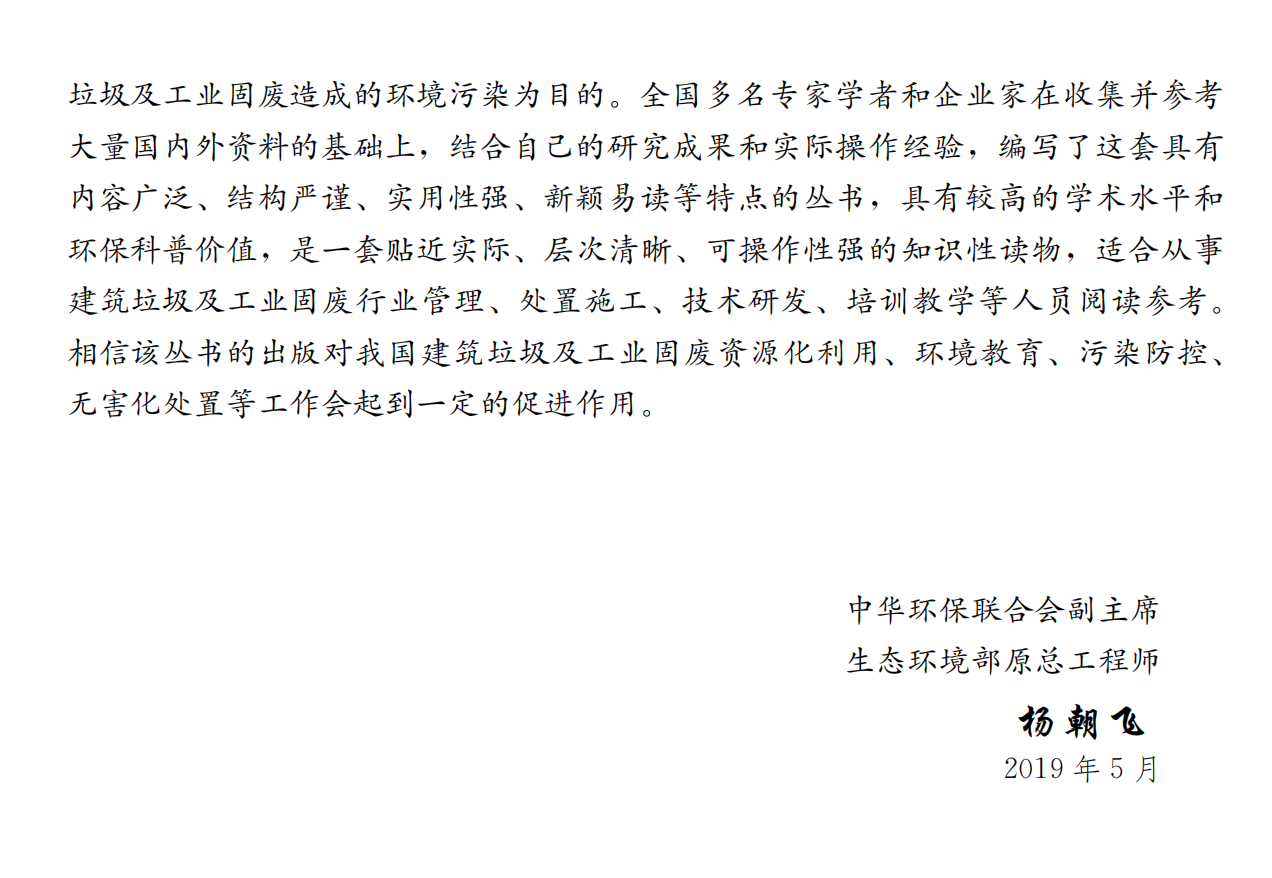 垃圾及工业固废造成的环境污染为目的。全国多名专家学者和企业家在收集并参考大量国内外资料的基础上，结合自己的研究成果和实际操作经验，编写了这套具有内容广泛、结构严谨、实用性强、新颖易读等特点的丛书，具有较高的学术水平和环保科普价值，是一套贴近实际、层次清晰、可操作性强的知识性读物，适合从事建筑垃圾及工业固废行业管理、处置施工、技术研发、培训教学等人员阅读参考。相信该丛书的出版对我国建筑垃圾及工业固废资源化利用、环境教育、污染防控、无害化处置等工作会起到一定的促进作用。

中华环保联合会副主席
生态环境部原总工程师
杨朝飞
2019年5月